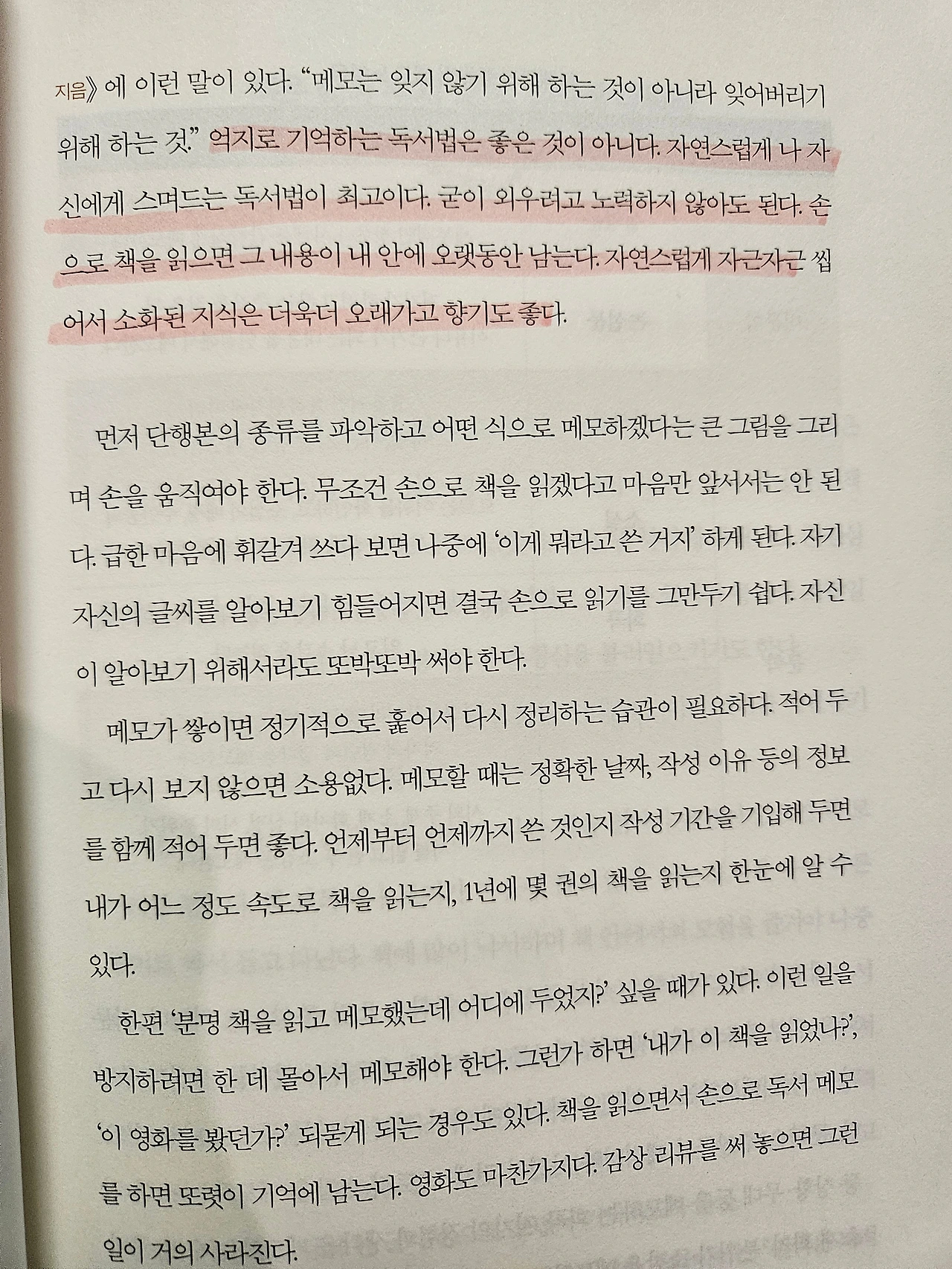 지음》에 이런 말이 있다. "메모는 잊지 않기 위해 하는 것이 아니라 잊어버리기 위해 하는 것." 억지로 기억하는 독서법은 좋은 것이 아니다. 자연스럽게 나 자신에게 스며드는 독서법이 최고이다. 굳이 외우려고 노력하지 않아도 된다. 손으로 책을 읽으면 그 내용이 내 안에 오랫동안 남는다. 자연스럽게 자근자근 씹어서 소화된 지식은 더욱더 오래가고 향기도 좋다.

먼저 단행본의 종류를 파악하고 어떤 식으로 메모하겠다는 큰 그림을 그리며 손을 움직여야 한다. 무조건 손으로 책을 읽겠다고 마음만 앞서서는 안 된다. 급한 마음에 휘갈겨 쓰다 보면 나중에 '이게 뭐라고 쓴 거지' 하게 된다. 자기 자신의 글씨를 알아보기 힘들어지면 결국 손으로 읽기를 그만두기 쉽다. 자신이 알아보기 위해서라도 또박또박 써야 한다.

메모가 쌓이면 정기적으로 훑어서 다시 정리하는 습관이 필요하다. 적어 두고 다시 보지 않으면 소용없다. 메모할 때는 정확한 날짜, 작성 이유 등의 정보를 함께 적어 두면 좋다. 언제부터 언제까지 쓴 것인지 작성 기간을 기입해 두면 내가 어느 정도 속도로 책을 읽는지, 1년에 몇 권의 책을 읽는지 한눈에 알 수 있다.

한편 '분명 책을 읽고 메모했는데 어디에 두었지?' 싶을 때가 있다. 이런 일을 방지하려면 한 데 몰아서 메모해야 한다. 그런가 하면 '내가 이 책을 읽었나?', '이 영화를 봤던가?' 되묻게 되는 경우도 있다. 책을 읽으면서 손으로 독서 메모를 하면 또렷이 기억에 남는다. 영화도 마찬가지다. 감상 리뷰를 써 놓으면 그런 일이 거의 사라진다.